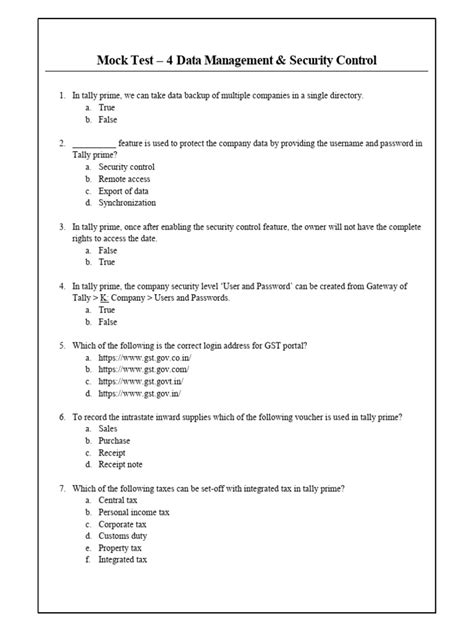 Mock Test – 4 Data Management & Security Control

1. In tally prime, we can take data backup of multiple companies in a single directory.
a. True
b. False

2. __________ feature is used to protect the company data by providing the username and password in Tally prime?
a. Security control
b. Remote access
c. Export of data
d. Synchronization

3. In tally prime, once after enabling the security control feature, the owner will not have the complete rights to access the date.
a. False
b. True

4. In tally prime, the company security level 'User and Password' can be created from Gateway of Tally > K: Company > Users and Passwords.
a. True
b. False

5. Which of the following is the correct login address for GST portal?
a. https://www.gst.gov.co.in/
b. https://www.gst.gov.com/
c. https://www.gst.govt.in/
d. https://www.gst.gov.in/

6. To record the intrastate inward supplies which of the following voucher is used in tally prime?
a. Sales
b. Purchase
c. Receipt
d. Receipt note

7. Which of the following taxes can be set-off with integrated tax in tally prime?
a. Central tax
b. Personal income tax
c. Corporate tax
d. Customs duty
e. Property tax
f. Integrated tax